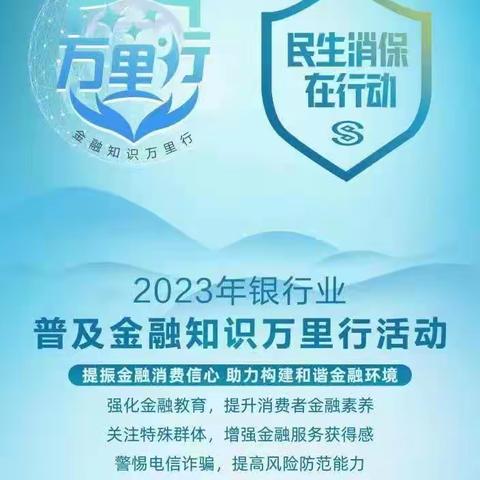 万里行
金融知识万里行

民生消保
在行动

2023年银行业
普及金融知识万里行活动

提振金融消费信心 助力构建和谐金融环境

强化金融教育，提升消费者金融素养
关注特殊群体，增强金融服务获得感
警惕电信诈骗，提高风险防范能力